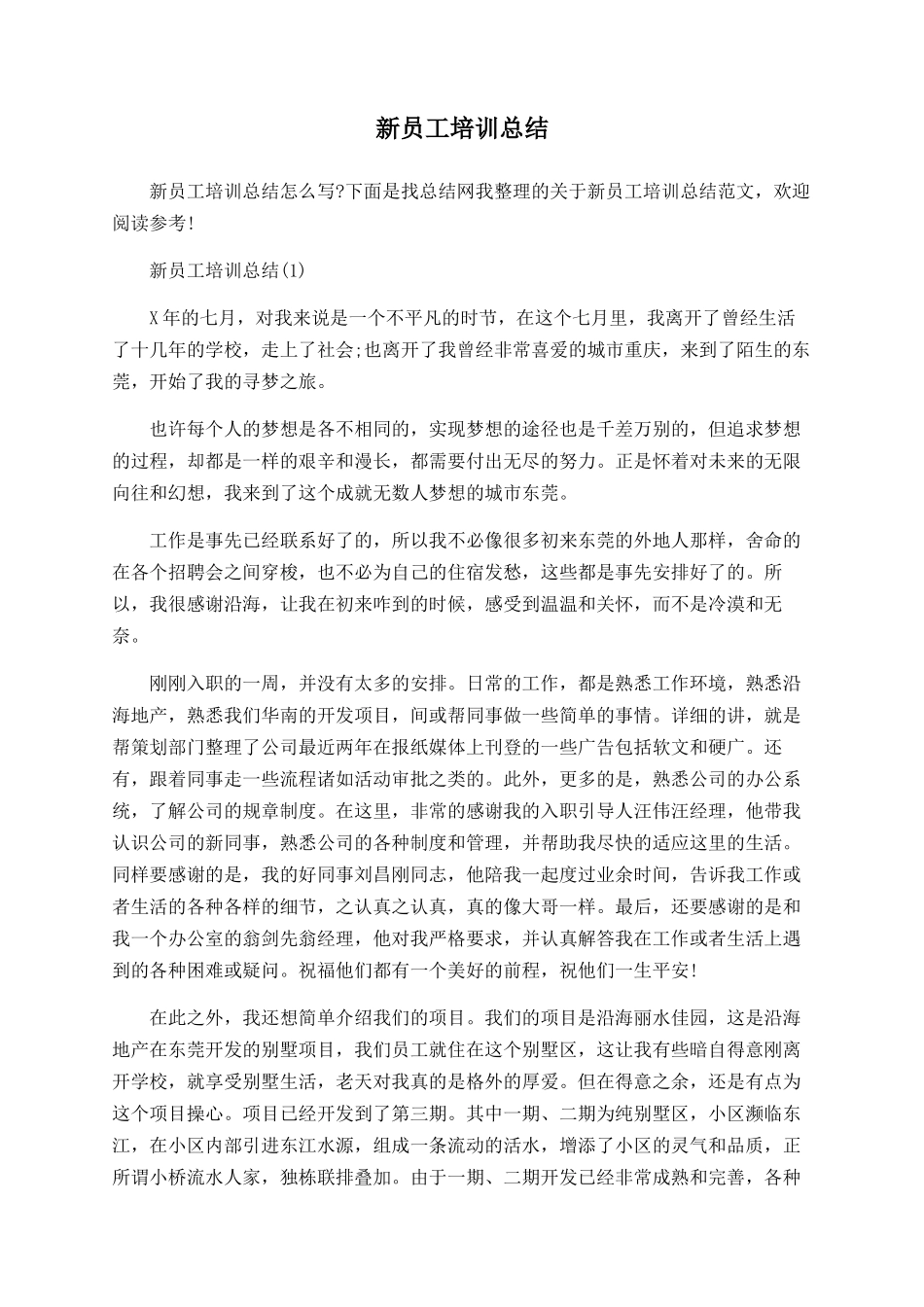 新员工培训总结

新员工培训总结怎么写?下面是找总结网我整理的关于新员工培训总结范文，欢迎阅读参考!

新员工培训总结(1)

X年的七月，对我来说是一个不平凡的时节，在这个七月里，我离开了曾经生活了十几年的学校，走上了社会;也离开了我曾经非常喜爱的城市重庆，来到了陌生的东莞，开始了我的寻梦之旅。

也许每个人的梦想是各不相同的，实现梦想的途径也是千差万别的，但追求梦想的过程，却都是一样的艰辛和漫长，都需要付出无尽的努力。正是怀着对未来的无限向往和幻想，我来到了这个成就无数人梦想的城市东莞。

工作是事先已经联系好了的，所以我不必像很多初来东莞的外地人那样，舍命的在各个招聘会之间穿梭，也不必为自己的住宿发愁，这些都是事先安排好了的。所以，我很感谢沿海，让我在初来咋到的时候，感受到温温和关怀，而不是冷漠和无奈。

刚刚入职的一周，并没有太多的安排。日常的工作，都是熟悉工作环境，熟悉沿海地产，熟悉我们华南的开发项目，间或帮同事做一些简单的事情。详细的讲，就是帮策划部门整理了公司最近两年在报纸媒体上刊登的一些广告包括软文和硬广。还有，跟着同事走一些流程诸如活动审批之类的。此外，更多的是，熟悉公司的办公系统，了解公司的规章制度。在这里，非常的感谢我的入职引导人汪伟汪经理，他带我认识公司的新同事，熟悉公司的各种制度和管理，并帮助我尽快的适应这里的生活。同样要感谢的是，我的好同事刘昌刚同志，他陪我一起度过业余时间，告诉我工作或者生活的各种各样的细节，之认真之认真，真的像大哥一样。最后，还要感谢的是和我一个办公室的翁剑先翁经理，他对我严格要求，并认真解答我在工作或者生活上遇到的各种困难或疑问。祝福他们都有一个美好的前程，祝他们一生平安!

在此之外，我还想简单介绍我们的项目。我们的项目是沿海丽水佳园，这是沿海地产在东莞开发的别墅项目，我们员工就住在这个别墅区，这让我有些暗自得意刚离开学校，就享受别墅生活，老天对我真的是格外的厚爱。但在得意之余，还是有点为这个项目操心。项目已经开发到了第三期。其中一期、二期为纯别墅区，小区濒临东江，在小区内部引进东江水源，组成一条流动的活水，增添了小区的灵气和品质，正所谓小桥流水人家，独栋联排叠加。由于一期、二期开发已经非常成熟和完善，各种